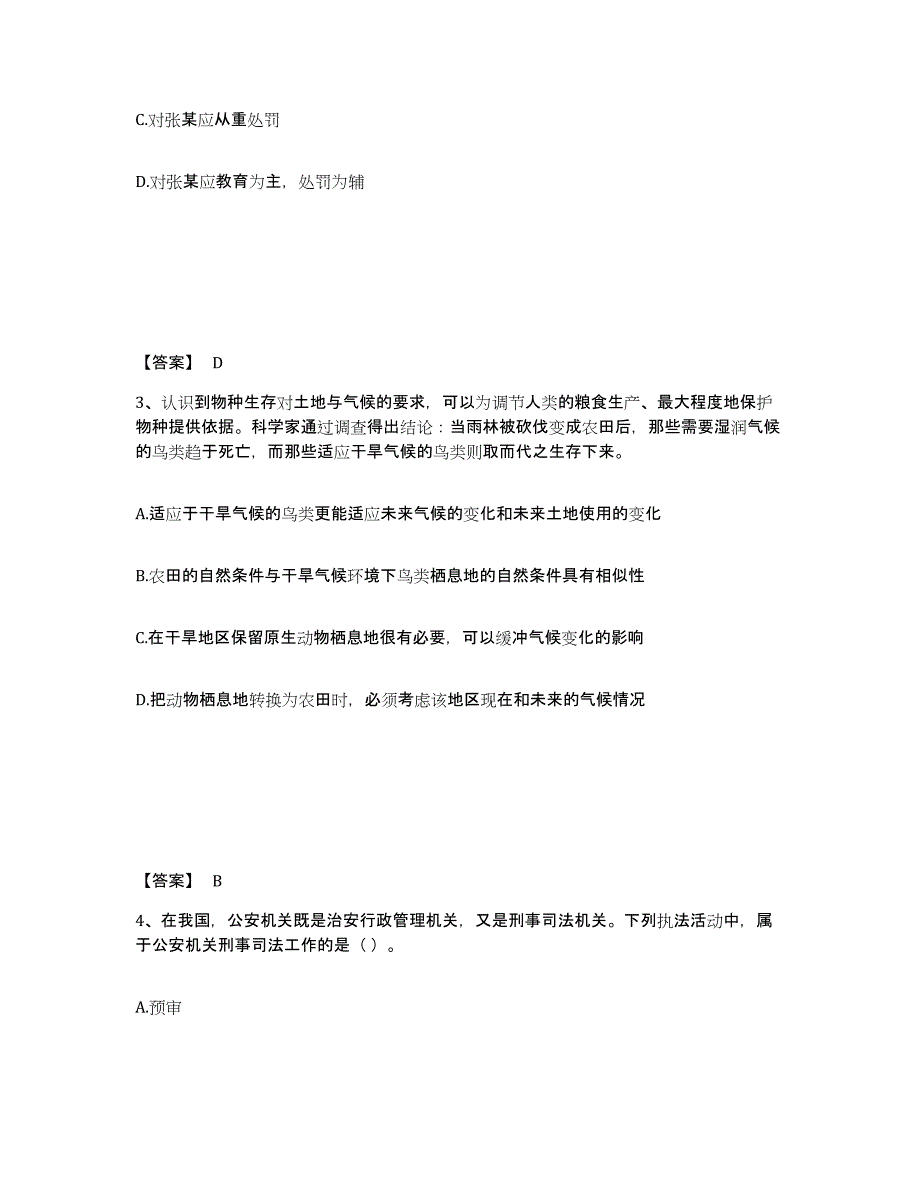 C.对张某应从重处罚

D.对张某应教育为主，处罚为辅

【答案】 D

3、认识到物种生存对土地与气候的要求，可以为调节人类的粮食生产、最大程度地保护物种提供依据。科学家通过调查得出结论：当雨林被砍伐变成农田后，那些需要湿润气候的鸟类趋于死亡，而那些适应干旱气候的鸟类则取而代之生存下来。

A.适应于干旱气候的鸟类更能适应未来气候的变化和未来土地使用的变化

B.农田的自然条件与干旱气候环境下鸟类栖息地的自然条件具有相似性

C.在干旱地区保留原生动物栖息地很有必要，可以缓冲气候变化的影响

D.把动物栖息地转换为农田时，必须考虑该地区现在和未来的气候情况

【答案】 B

4、在我国，公安机关既是治安行政管理机关，又是刑事司法机关。下列执法活动中，属于公安机关刑事司法工作的是（ ）。

A.预审